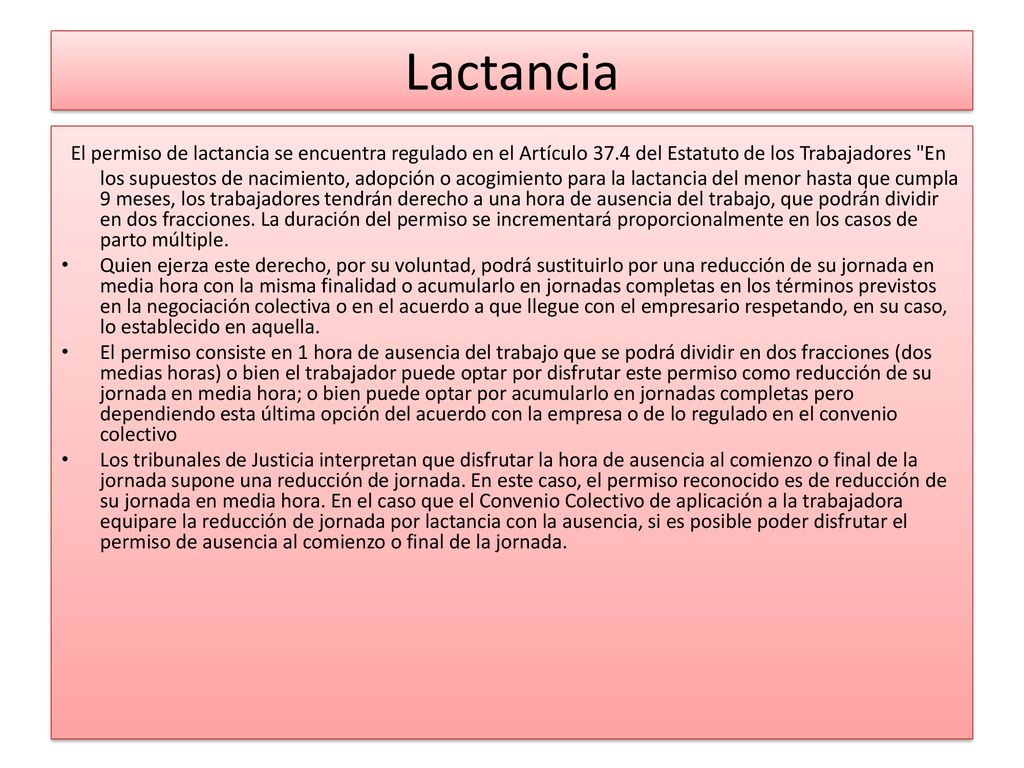 Lactancia

El permiso de lactancia se encuentra regulado en el Artículo 37.4 del Estatuto de los Trabajadores "En los supuestos de nacimiento, adopción o acogimiento para la lactancia del menor hasta que cumpla 9 meses, los trabajadores tendrán derecho a una hora de ausencia del trabajo, que podrán dividir en dos fracciones. La duración del permiso se incrementará proporcionalmente en los casos de parto múltiple.

• Quien ejerza este derecho, por su voluntad, podrá sustituirlo por una reducción de su jornada en media hora con la misma finalidad o acumularlo en jornadas completas en los términos previstos en la negociación colectiva o en el acuerdo a que llegue con el empresario respetando, en su caso, lo establecido en aquella.

• El permiso consiste en 1 hora de ausencia del trabajo que se podrá dividir en dos fracciones (dos medias horas) o bien el trabajador puede optar por disfrutar este permiso como reducción de su jornada en media hora; o bien puede optar por acumularlo en jornadas completas pero dependiendo esta última opción del acuerdo con la empresa o de lo regulado en el convenio colectivo

• Los tribunales de Justicia interpretan que disfrutar la hora de ausencia al comienzo o final de la jornada supone una reducción de jornada. En este caso, el permiso reconocido es de reducción de su jornada en media hora. En el caso que el Convenio Colectivo de aplicación a la trabajadora equipare la reducción de jornada por lactancia con la ausencia, si es posible poder disfrutar el permiso de ausencia al comienzo o final de la jornada.